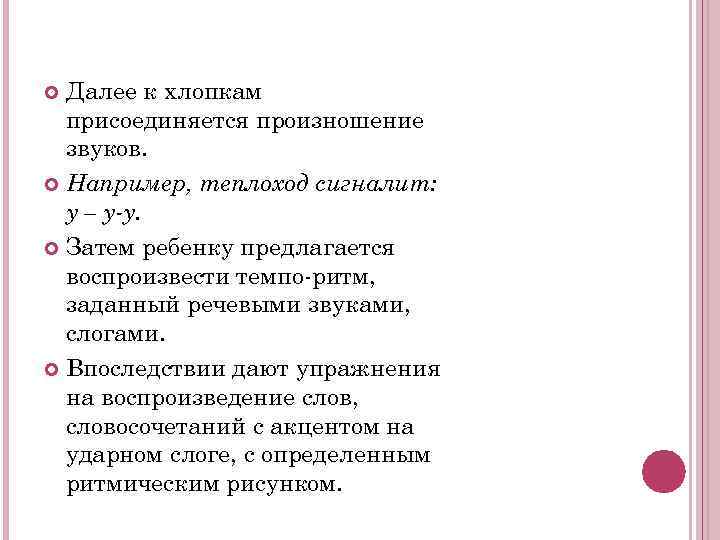 Далее к хлопкам присоединяется произношение звуков.

Например, теплоход сигналит: у – у-у.

Затем ребенку предлагается воспроизвести темпо-ритм, заданный речевыми звуками, слогами.

Впоследствии дают упражнения на воспроизведение слов, словосочетаний с акцентом на ударном слоге, с определенным ритмическим рисунком.